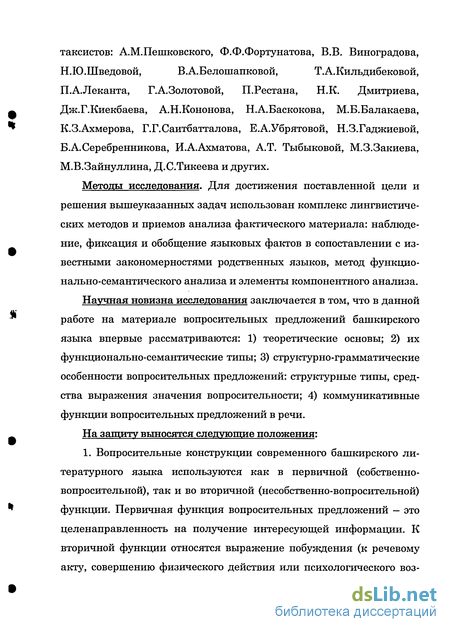 таксистов: А.М.Пешковского, Ф.Ф.Фортунатова, В.В. Виноградова, Н.Ю.Шведовой, В.А.Белошапковой, Т.А.Кильдибековой, П.А.Леканта, Г.А.Золотовой, П.Рестана, Н.К. Дмитриева, Дж.Г.Киекбаева, А.Н.Кононова, Н.А.Баскокова, М.Б.Балакаева, К.З.Ахмерова, Г.Г.Саитбатталова, Е.А.Убрятовой, Н.З.Гаджиевой, Б.А.Серебренникова, И.А.Ахматова, А.Т. Тыбыковой, М.З.Закиева, М.В.Зайнуллина, Д.С.Тикеева и других.

Методы исследования. Для достижения поставленной цели и решения вышеуказанных задач использован комплекс лингвистических методов и приемов анализа фактического материала: наблюдение, фиксация и обобщение языковых фактов в сопоставлении с известными закономерностями родственных языков, метод функционально-семантического анализа и элементы компонентного анализа.

Научная новизна исследования заключается в том, что в данной работе на материале вопросительных предложений башкирского языка впервые рассматриваются: 1) теоретические основы; 2) их функционально-семантические типы; 3) структурно-грамматические особенности вопросительных предложений: структурные типы, средства выражения значения вопросительности; 4) коммуникативные функции вопросительных предложений в речи.

На защиту выносятся следующие положения:

1. Вопросительные конструкции современного башкирского литературного языка используются как в первичной (собственно-вопросительной), так и во вторичной (несобственно-вопросительной) функции. Первичная функция вопросительных предложений – это целенаправленность на получение интересующей информации. К вторичной функции относятся выражение побуждения (к речевому акту, совершению физического действия или психологического воз-

dsLib.net
библиотека диссертаций